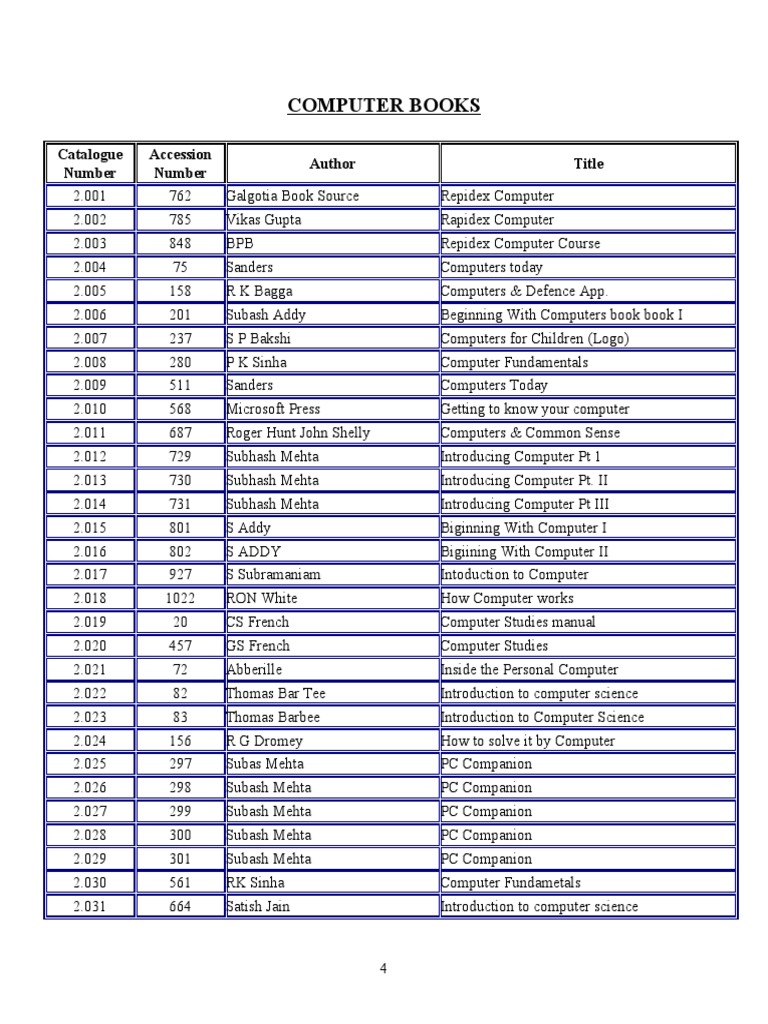 COMPUTER BOOKS

| Catalogue Number | Accession Number | Author | Title |
|---|---|---|---|
| 2.001 | 762 | Galgotia Book Source | Repidex Computer |
| 2.002 | 785 | Vikas Gupta | Rapidex Computer |
| 2.003 | 848 | BPB | Repidex Computer Course |
| 2.004 | 75 | Sanders | Computers today |
| 2.005 | 158 | R K Bagga | Computers & Defence App. |
| 2.006 | 201 | Subash Addy | Beginning With Computers book book I |
| 2.007 | 237 | S P Bakshi | Computers for Children (Logo) |
| 2.008 | 280 | P K Sinha | Computer Fundamentals |
| 2.009 | 511 | Sanders | Computers Today |
| 2.010 | 568 | Microsoft Press | Getting to know your computer |
| 2.011 | 687 | Roger Hunt John Shelly | Computers & Common Sense |
| 2.012 | 729 | Subhash Mehta | Introducing Computer Pt 1 |
| 2.013 | 730 | Subhash Mehta | Introducing Computer Pt. II |
| 2.014 | 731 | Subhash Mehta | Introducing Computer Pt III |
| 2.015 | 801 | S Addy | Biginning With Computer I |
| 2.016 | 802 | S ADDY | Bigiining With Computer II |
| 2.017 | 927 | S Subramaniam | Intoduction to Computer |
| 2.018 | 1022 | RON White | How Computer works |
| 2.019 | 20 | CS French | Computer Studies manual |
| 2.020 | 457 | GS French | Computer Studies |
| 2.021 | 72 | Abberille | Inside the Personal Computer |
| 2.022 | 82 | Thomas Bar Tee | Introduction to computer science |
| 2.023 | 83 | Thomas Barbee | Introduction to Computer Science |
| 2.024 | 156 | R G Dromey | How to solve it by Computer |
| 2.025 | 297 | Subas Mehta | PC Companion |
| 2.026 | 298 | Subash Mehta | PC Companion |
| 2.027 | 299 | Subash Mehta | PC Companion |
| 2.028 | 300 | Subash Mehta | PC Companion |
| 2.029 | 301 | Subash Mehta | PC Companion |
| 2.030 | 561 | RK Sinha | Computer Fundametals |
| 2.031 | 664 | Satish Jain | Introduction to computer science |

4